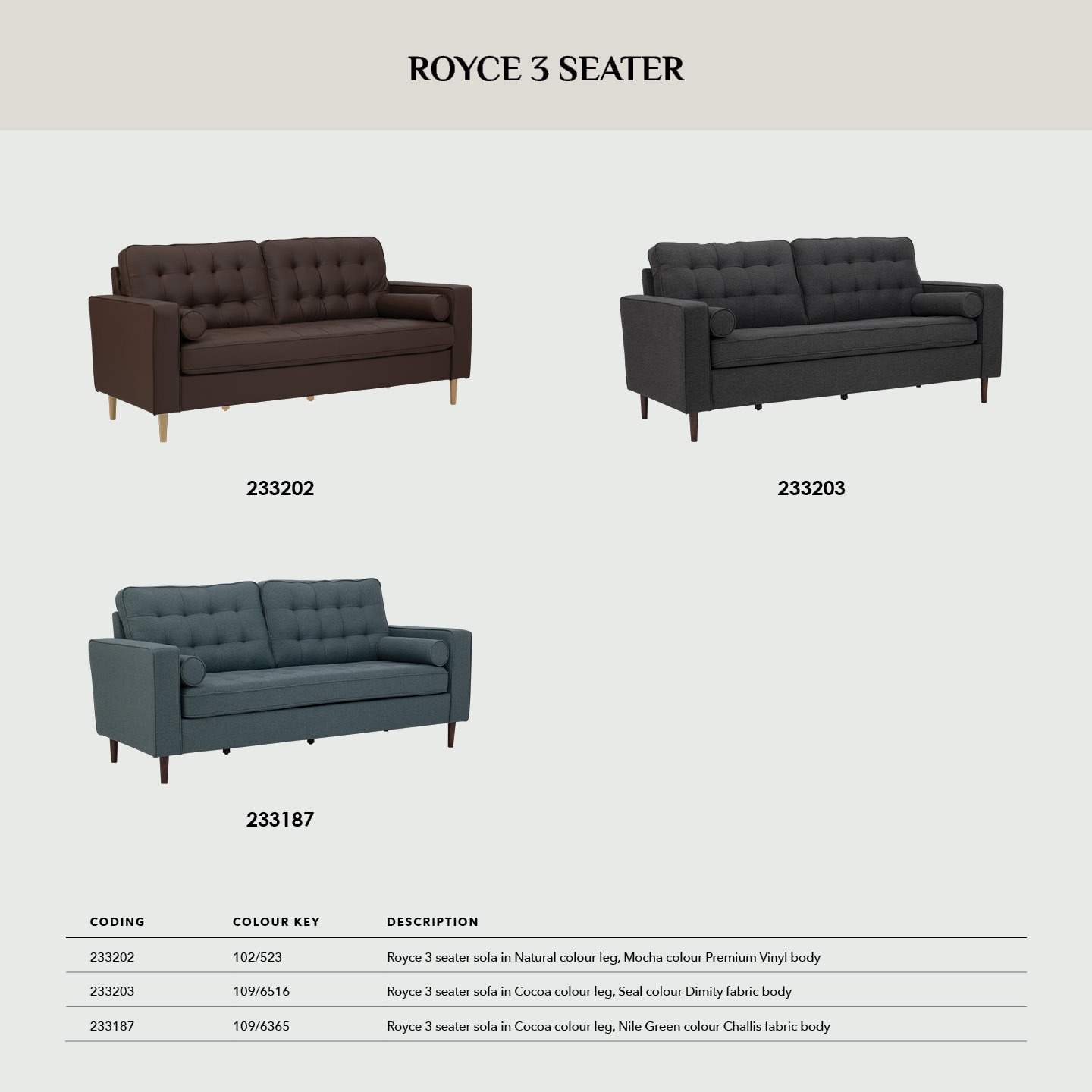 ROYCE 3 SEATER

233202

233203

233187

| CODING | COLOUR KEY | DESCRIPTION |
|---|---|---|
| 233202 | 102/523 | Royce 3 seater sofa in Natural colour leg, Mocha colour Premium Vinyl body |
| 233203 | 109/6516 | Royce 3 seater sofa in Cocoa colour leg, Seal colour Dimity fabric body |
| 233187 | 109/6365 | Royce 3 seater sofa in Cocoa colour leg, Nile Green colour Challis fabric body |